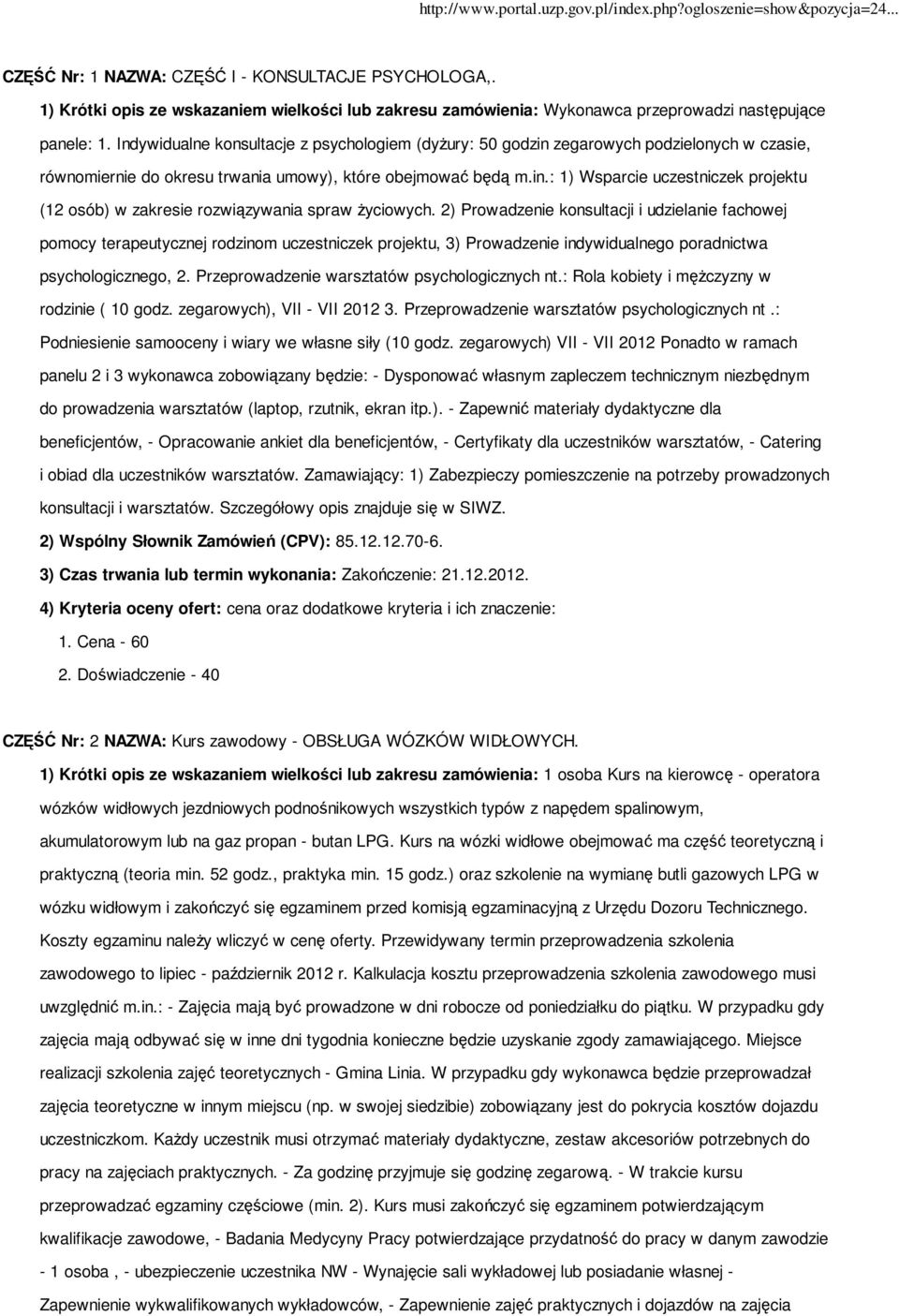 http://www.portal.uzp.gov.pl/index.php?ogloszenie=show&pozycja=24...

CZĘŚĆ Nr: 1 NAZWA: CZĘŚĆ I - KONSULTACJE PSYCHOLOGA,.

1) Krótki opis ze wskazaniem wielkości lub zakresu zamówienia: Wykonawca przeprowadzi następujące panele: 1. Indywidualne konsultacje z psychologiem (dyżury: 50 godzin zegarowych podzielonych w czasie, równomiernie do okresu trwania umowy), które obejmować będą m.in.: 1) Wsparcie uczestniczek projektu (12 osób) w zakresie rozwiązywania spraw życiowych. 2) Prowadzenie konsultacji i udzielanie fachowej pomocy terapeutycznej rodzinom uczestniczek projektu, 3) Prowadzenie indywidualnego poradnictwa psychologicznego, 2. Przeprowadzenie warsztatów psychologicznych nt.: Rola kobiety i mężczyzny w rodzinie ( 10 godz. zegarowych), VII - VII 2012 3. Przeprowadzenie warsztatów psychologicznych nt .: Podniesienie samooceny i wiary we własne siły (10 godz. zegarowych) VII - VII 2012 Ponadto w ramach panelu 2 i 3 wykonawca zobowiązany będzie: - Dysponować własnym zapleczem technicznym niezbędnym do prowadzenia warsztatów (laptop, rzutnik, ekran itp.). - Zapewnić materiały dydaktyczne dla beneficjentów, - Opracowanie ankiet dla beneficjentów, - Certyfikaty dla uczestników warsztatów, - Catering i obiad dla uczestników warsztatów. Zamawiający: 1) Zabezpieczy pomieszczenie na potrzeby prowadzonych konsultacji i warsztatów. Szczegółowy opis znajduje się w SIWZ.

2) Wspólny Słownik Zamówień (CPV): 85.12.12.70-6.

3) Czas trwania lub termin wykonania: Zakończenie: 21.12.2012.

4) Kryteria oceny ofert: cena oraz dodatkowe kryteria i ich znaczenie:

1. Cena - 60

2. Doświadczenie - 40

CZĘŚĆ Nr: 2 NAZWA: Kurs zawodowy - OBSŁUGA WÓZKÓW WIDŁOWYCH.

1) Krótki opis ze wskazaniem wielkości lub zakresu zamówienia: 1 osoba Kurs na kierowcę - operatora wózków widłowych jezdniowych podnośnikowych wszystkich typów z napędem spalinowym, akumulatorowym lub na gaz propan - butan LPG. Kurs na wózki widłowe obejmować ma część teoretyczną i praktyczną (teoria min. 52 godz., praktyka min. 15 godz.) oraz szkolenie na wymianę butli gazowych LPG w wózku widłowym i zakończyć się egzaminem przed komisją egzaminacyjną z Urzędu Dozoru Technicznego. Koszty egzaminu należy wliczyć w cenę oferty. Przewidywany termin przeprowadzenia szkolenia zawodowego to lipiec - październik 2012 r. Kalkulacja kosztu przeprowadzenia szkolenia zawodowego musi uwzględnić m.in.: - Zajęcia mają być prowadzone w dni robocze od poniedziałku do piątku. W przypadku gdy zajęcia mają odbywać się w inne dni tygodnia konieczne będzie uzyskanie zgody zamawiającego. Miejsce realizacji szkolenia zajęć teoretycznych - Gmina Linia. W przypadku gdy wykonawca będzie przeprowadzał zajęcia teoretyczne w innym miejscu (np. w swojej siedzibie) zobowiązany jest do pokrycia kosztów dojazdu uczestniczkom. Każdy uczestnik musi otrzymać materiały dydaktyczne, zestaw akcesoriów potrzebnych do pracy na zajęciach praktycznych. - Za godzinę przyjmuje się godzinę zegarową. - W trakcie kursu przeprowadzać egzaminy częściowe (min. 2). Kurs musi zakończyć się egzaminem potwierdzającym kwalifikacje zawodowe, - Badania Medycyny Pracy potwierdzające przydatność do pracy w danym zawodzie - 1 osoba , - ubezpieczenie uczestnika NW - Wynajęcie sali wykładowej lub posiadanie własnej - Zapewnienie wykwalifikowanych wykładowców, - Zapewnienie zajęć praktycznych i dojazdów na zajęcia